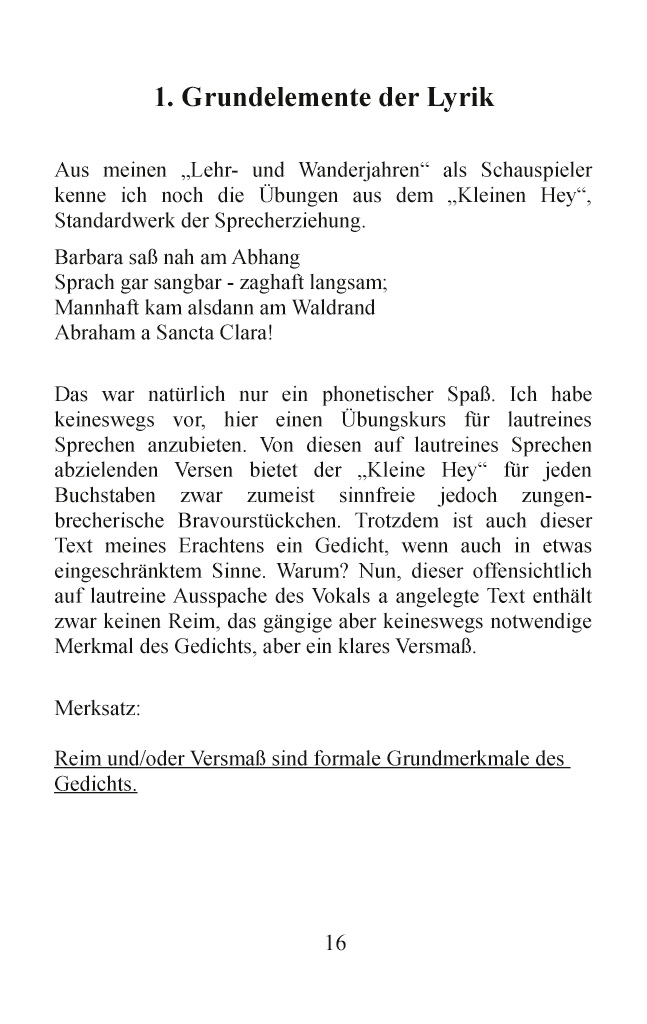 1. Grundelemente der Lyrik

Aus meinen „Lehr- und Wanderjahren“ als Schauspieler kenne ich noch die Übungen aus dem „Kleinen Hey“, Standardwerk der Sprecherziehung.

Barbara saß nah am Abhang
Sprach gar sangbar - zaghaft langsam;
Mannhaft kam alsdann am Waldrand
Abraham a Sancta Clara!

Das war natürlich nur ein phonetischer Spaß. Ich habe keineswegs vor, hier einen Übungskurs für lautreines Sprechen anzubieten. Von diesen auf lautreines Sprechen abzielenden Versen bietet der „Kleine Hey“ für jeden Buchstaben zwar zumeist sinnfreie jedoch zungenbrecherische Bravourstückchen. Trotzdem ist auch dieser Text meines Erachtens ein Gedicht, wenn auch in etwas eingeschränktem Sinne. Warum? Nun, dieser offensichtlich auf lautreine Ausspache des Vokals a angelegte Text enthält zwar keinen Reim, das gängige aber keineswegs notwendige Merkmal des Gedichts, aber ein klares Versmaß.

Merksatz:

Reim und/oder Versmaß sind formale Grundmerkmale des Gedichts.

16